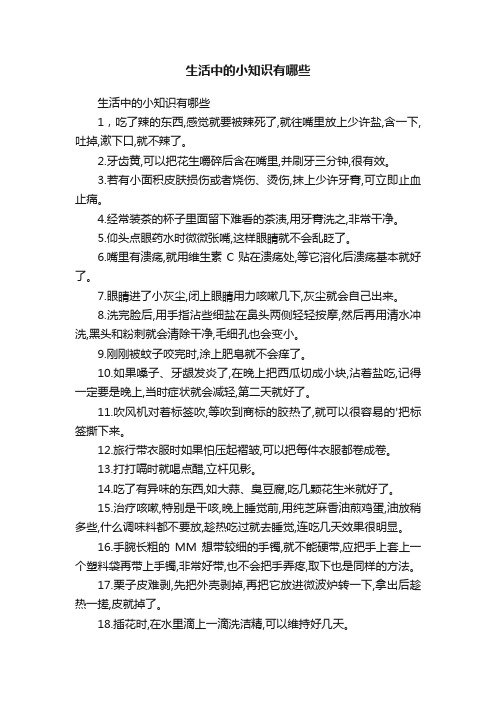 生活中的小知识有哪些

生活中的小知识有哪些

1，吃了辣的东西,感觉就要被辣死了,就往嘴里放上少许盐,含一下,吐掉,漱下口,就不辣了。

2.牙齿黄,可以把花生嚼碎后含在嘴里,并刷牙三分钟,很有效。

3.若有小面积皮肤损伤或者烧伤、烫伤,抹上少许牙膏,可立即止血止痛。

4.经常装茶的杯子里面留下难看的茶渍,用牙膏洗之,非常干净。

5.仰头点眼药水时微微张嘴,这样眼睛就不会乱眨了。

6.嘴里有溃疡,就用维生素 C 贴在溃疡处,等它溶化后溃疡基本就好了。

7.眼睛进了小灰尘,闭上眼睛用力咳嗽几下,灰尘就会自己出来。

8.洗完脸后,用手指沾些细盐在鼻头两侧轻轻按摩,然后再用清水冲洗,黑头和粉刺就会清除干净,毛细孔也会变小。

9.刚刚被蚊子咬完时,涂上肥皂就不会痒了。

10.如果嗓子、牙龈发炎了,在晚上把西瓜切成小块,沾着盐吃,记得一定要是晚上,当时症状就会减轻,第二天就好了。

11.吹风机对着标签吹,等吹到商标的胶热了,就可以很容易的'把标签撕下来。

12.旅行带衣服时如果怕压起褶皱,可以把每件衣服都卷成卷。

13.打打嗝时就喝点醋,立杆见影。

14.吃了有异味的东西,如大蒜、臭豆腐,吃几颗花生米就好了。

15.治疗咳嗽,特别是干咳,晚上睡觉前,用纯芝麻香油煎鸡蛋,油放稍多些,什么调味料都不要放,趁热吃过就去睡觉,连吃几天效果很明显。

16.手腕长粗的 MM 想带较细的手镯,就不能硬带,应把手上套上一个塑料袋再带上手镯,非常好带,也不会把手弄疼,取下也是同样的方法。

17.栗子皮难剥,先把外壳剥掉,再把它放进微波炉转一下,拿出后趁热一搓,皮就掉了。

18.插花时,在水里滴上一滴洗洁精,可以维持好几天。